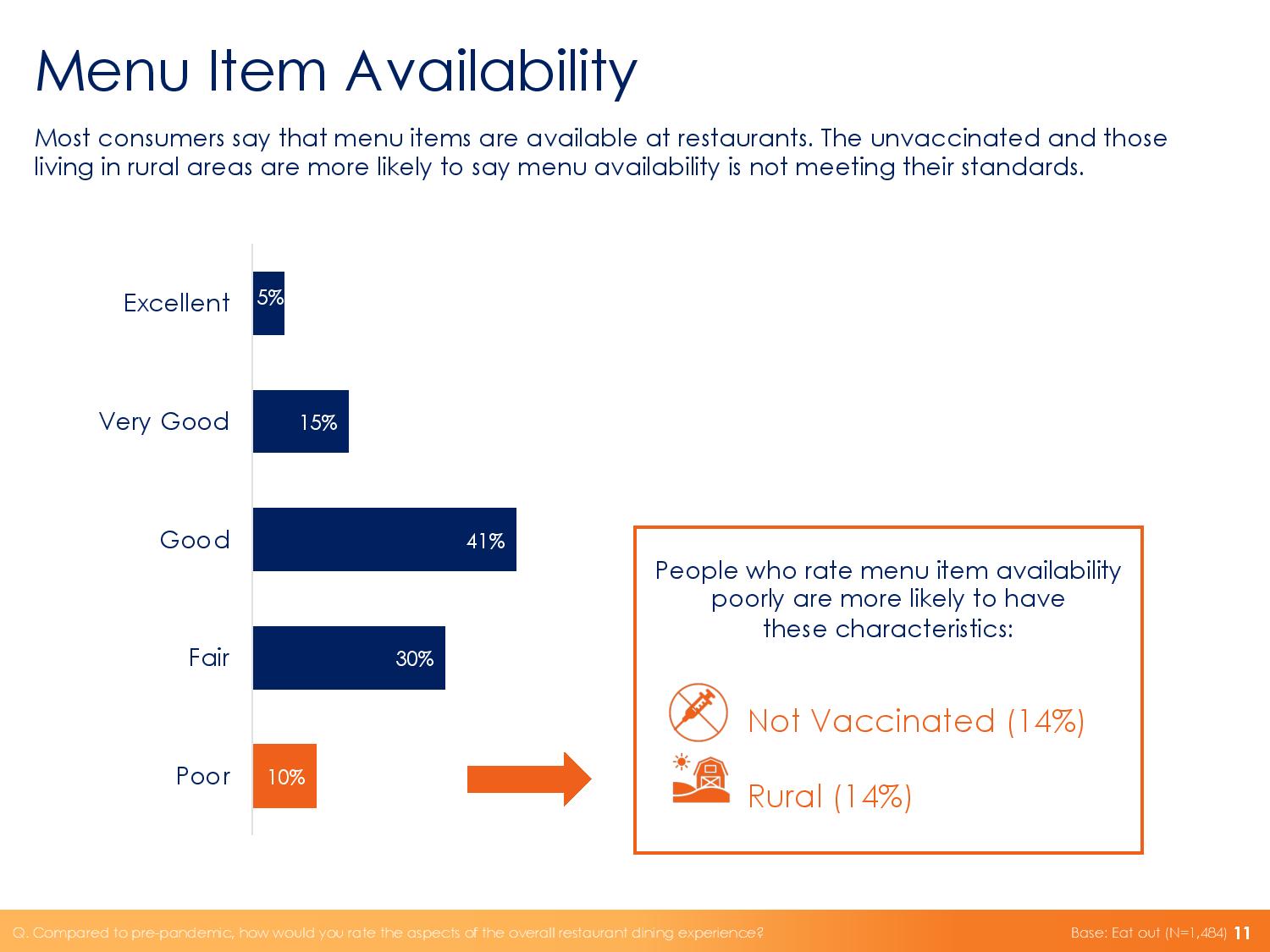 Menu Item Availability

Most consumers say that menu items are available at restaurants. The unvaccinated and those living in rural areas are more likely to say menu availability is not meeting their standards.

Excellent 5%

Very Good 15%

Good 41%

Fair 30%

Poor 10%

People who rate menu item availability poorly are more likely to have these characteristics:

Not Vaccinated (14%)

Rural (14%)

Q. Compared to pre-pandemic, how would you rate the aspects of the overall restaurant dining experience?

Base: Eat out (N=1,484) 11